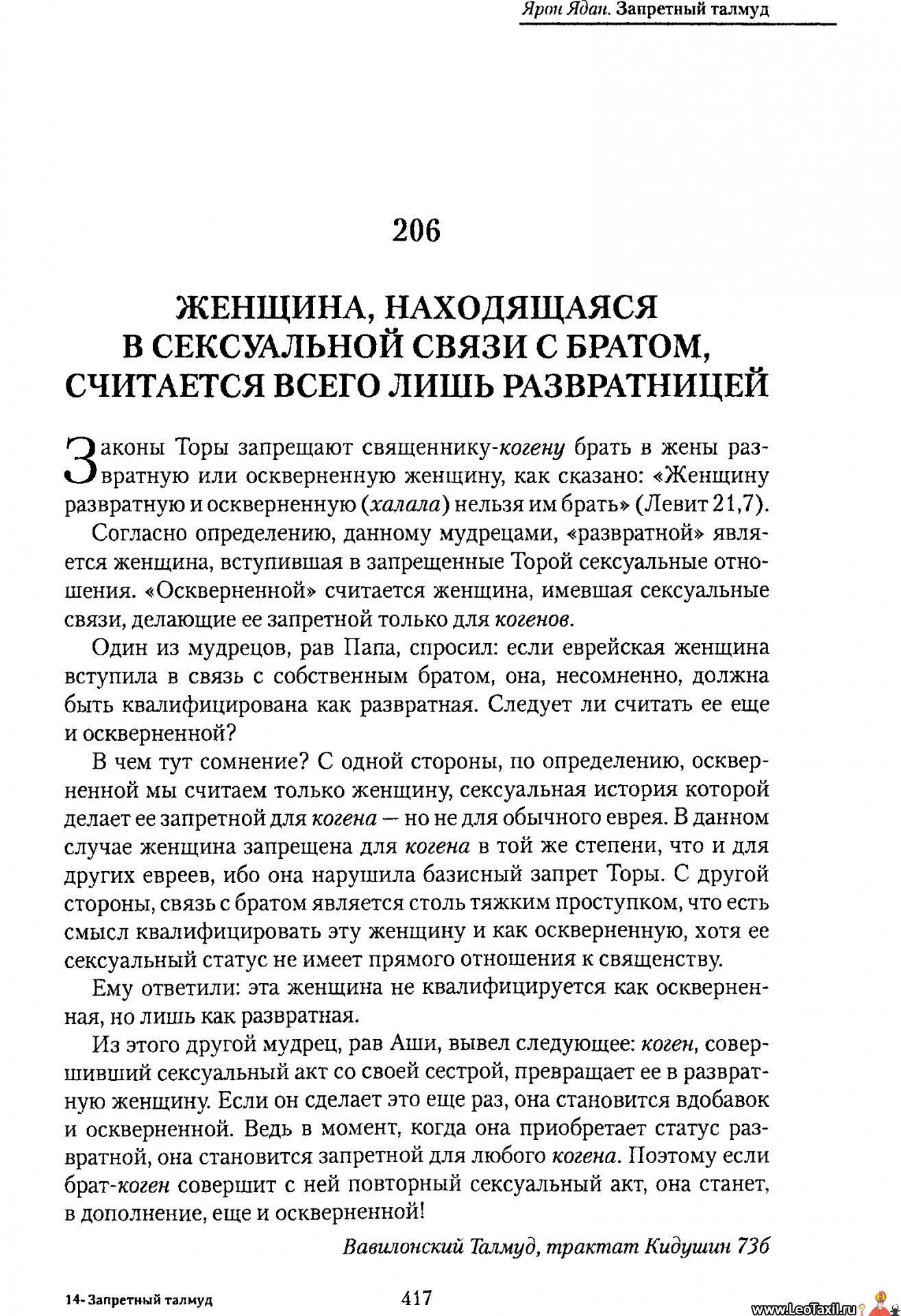 Ярон Ядан. Запретный талмуд

206

ЖЕНЩИНА, НАХОДЯЩАЯСЯ В СЕКСУАЛЬНОЙ СВЯЗИ С БРАТОМ, СЧИТАЕТСЯ ВСЕГО ЛИШЬ РАЗВРАТНИЦЕЙ

Законы Торы запрещают священнику-когену брать в жены развратную или оскверненную женщину, как сказано: «Женщину развратную и оскверненную (халала) нельзя им брать» (Левит 21,7).

Согласно определению, данному мудрецами, «развратной» является женщина, вступившая в запрещенные Торой сексуальные отношения. «Оскверненной» считается женщина, имевшая сексуальные связи, делающие ее запретной только для когенов.

Один из мудрецов, рав Папа, спросил: если еврейская женщина вступила в связь с собственным братом, она, несомненно, должна быть квалифицирована как развратная. Следует ли считать ее еще и оскверненной?

В чем тут сомнение? С одной стороны, по определению, оскверненной мы считаем только женщину, сексуальная история которой делает ее запретной для когена — но не для обычного еврея. В данном случае женщина запрещена для когена в той же степени, что и для других евреев, ибо она нарушила базисный запрет Торы. С другой стороны, связь с братом является столь тяжким проступком, что есть смысл квалифицировать эту женщину и как оскверненную, хотя ее сексуальный статус не имеет прямого отношения к священству.

Ему ответили: эта женщина не квалифицируется как оскверненная, но лишь как развратная.

Из этого другой мудрец, рав Аши, вывел следующее: коген, совершивший сексуальный акт со своей сестрой, превращает ее в развратную женщину. Если он сделает это еще раз, она становится вдобавок и оскверненной. Ведь в момент, когда она приобретает статус развратной, она становится запретной для любого когена. Поэтому если брат-коген совершит с ней повторный сексуальный акт, она станет, в дополнение, еще и оскверненной!

Вавилонский Талмуд, трактат Кидушин 73б

14- Запретный талмуд

417

www.LeoTaxil.ru